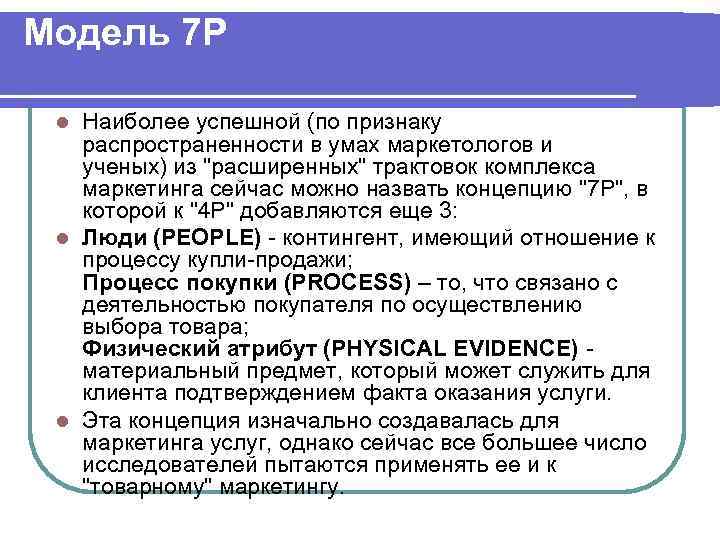 Модель 7P

Наиболее успешной (по признаку распространенности в умах маркетологов и ученых) из "расширенных" трактовок комплекса маркетинга сейчас можно назвать концепцию "7P", в которой к "4P" добавляются еще 3:

Люди (PEOPLE) - контингент, имеющий отношение к процессу купли-продажи;
Процесс покупки (PROCESS) – то, что связано с деятельностью покупателя по осуществлению выбора товара;
Физический атрибут (PHYSICAL EVIDENCE) - материальный предмет, который может служить для клиента подтверждением факта оказания услуги.

Эта концепция изначально создавалась для маркетинга услуг, однако сейчас все большее число исследователей пытаются применять ее и к "товарному" маркетингу.